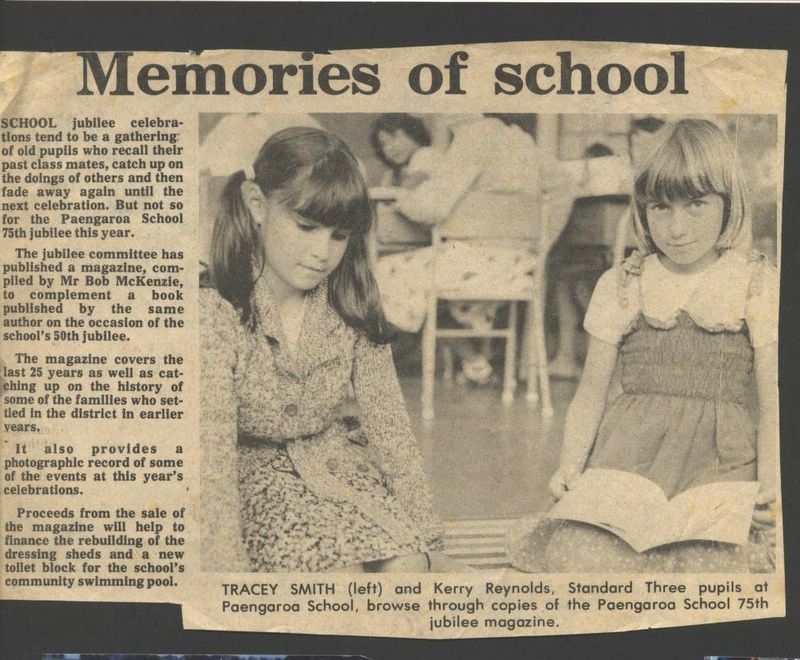 Memories of school

SCHOOL jubilee celebrations tend to be a gathering of old pupils who recall their past class mates, catch up on the doings of others and then fade away again until the next celebration. But not so for the Paengaroa School 75th jubilee this year.

The jubilee committee has published a magazine, compiled by Mr Bob McKenzie, to complement a book published by the same author on the occasion of the school's 50th jubilee.

The magazine covers the last 25 years as well as catching up on the history of some of the families who settled in the district in earlier years.

It also provides a photographic record of some of the events at this year's celebrations.

Proceeds from the sale of the magazine will help to finance the rebuilding of the dressing sheds and a new toilet block for the school's community swimming pool.

TRACEY SMITH (left) and Kerry Reynolds, Standard Three pupils at Paengaroa School, browse through copies of the Paengaroa School 75th jubilee magazine.